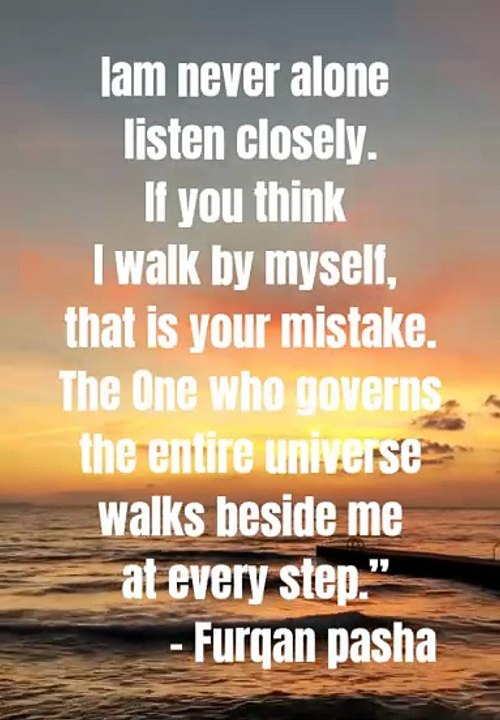 Iam never alone
listen closely.
If you think
I walk by myself,
that is your mistake.
The One who governs
the entire universe
walks beside me
at every step.”
- Furqan pasha